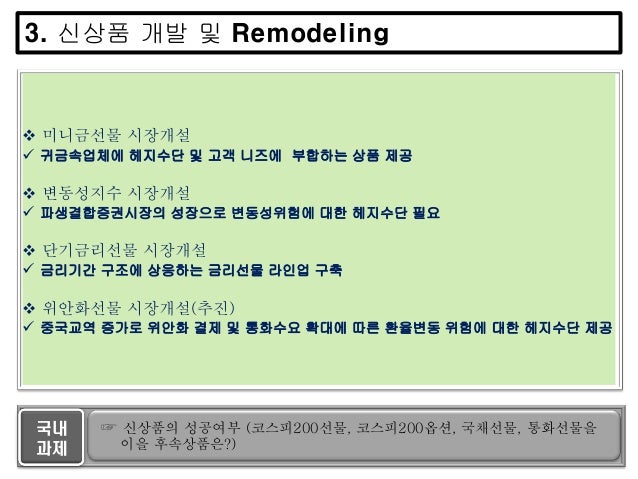 3. 신상품 개발 및 Remodeling

❖ 미니금선물 시장개설
✓ 귀금속업체에 헤지수단 및 고객 니즈에 부합하는 상품 제공

❖ 변동성지수 시장개설
✓ 파생결합증권시장의 성장으로 변동성위험에 대한 헤지수단 필요

❖ 단기금리선물 시장개설
✓ 금리기간 구조에 상응하는 금리선물 라인업 구축

❖ 위안화선물 시장개설(추진)
✓ 중국교역 증가로 위안화 결제 및 통화수요 확대에 따른 환율변동 위험에 대한 헤지수단 제공

국내
과제

☞ 신상품의 성공여부 (코스피200선물, 코스피200옵션, 국채선물, 통화선물을 이을 후속상품은?)